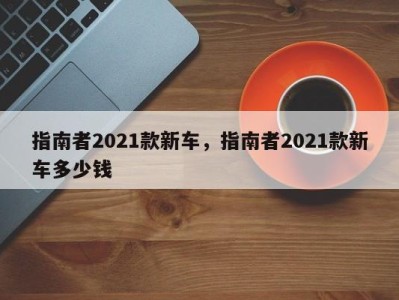 指南者2021款新车，指南者2021款新车多少钱